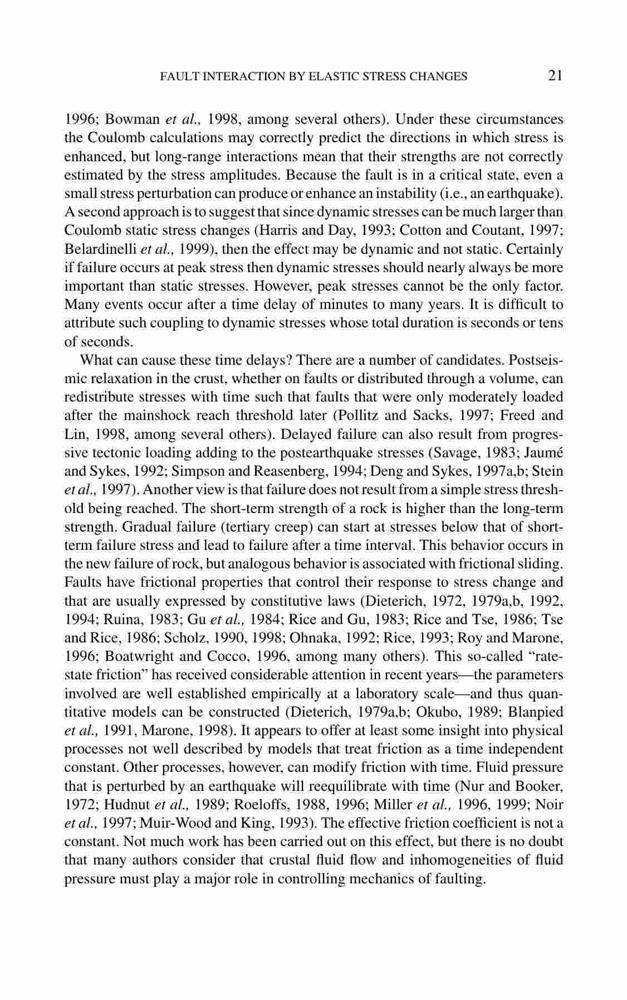 FAULT INTERACTION BY ELASTIC STRESS CHANGES 21

1996; Bowman et al., 1998, among several others). Under these circumstances the Coulomb calculations may correctly predict the directions in which stress is enhanced, but long-range interactions mean that their strengths are not correctly estimated by the stress amplitudes. Because the fault is in a critical state, even a small stress perturbation can produce or enhance an instability (i.e., an earthquake). A second approach is to suggest that since dynamic stresses can be much larger than Coulomb static stress changes (Harris and Day, 1993; Cotton and Coutant, 1997; Belardinelli et al., 1999), then the effect may be dynamic and not static. Certainly if failure occurs at peak stress then dynamic stresses should nearly always be more important than static stresses. However, peak stresses cannot be the only factor. Many events occur after a time delay of minutes to many years. It is difficult to attribute such coupling to dynamic stresses whose total duration is seconds or tens of seconds.

What can cause these time delays? There are a number of candidates. Postseismic relaxation in the crust, whether on faults or distributed through a volume, can redistribute stresses with time such that faults that were only moderately loaded after the mainshock reach threshold later (Pollitz and Sacks, 1997; Freed and Lin, 1998, among several others). Delayed failure can also result from progressive tectonic loading adding to the postearthquake stresses (Savage, 1983; Jaumé and Sykes, 1992; Simpson and Reasenberg, 1994; Deng and Sykes, 1997a,b; Stein et al., 1997). Another view is that failure does not result from a simple stress threshold being reached. The short-term strength of a rock is higher than the long-term strength. Gradual failure (tertiary creep) can start at stresses below that of short-term failure stress and lead to failure after a time interval. This behavior occurs in the new failure of rock, but analogous behavior is associated with frictional sliding. Faults have frictional properties that control their response to stress change and that are usually expressed by constitutive laws (Dieterich, 1972, 1979a,b, 1992, 1994; Ruina, 1983; Gu et al., 1984; Rice and Gu, 1983; Rice and Tse, 1986; Tse and Rice, 1986; Scholz, 1990, 1998; Ohnaka, 1992; Rice, 1993; Roy and Marone, 1996; Boatwright and Cocco, 1996, among many others). This so-called "rate-state friction" has received considerable attention in recent years—the parameters involved are well established empirically at a laboratory scale—and thus quantitative models can be constructed (Dieterich, 1979a,b; Okubo, 1989; Blanpied et al., 1991, Marone, 1998). It appears to offer at least some insight into physical processes not well described by models that treat friction as a time independent constant. Other processes, however, can modify friction with time. Fluid pressure that is perturbed by an earthquake will reequilibrate with time (Nur and Booker, 1972; Hudnut et al., 1989; Roeloffs, 1988, 1996; Miller et al., 1996, 1999; Noir et al., 1997; Muir-Wood and King, 1993). The effective friction coefficient is not a constant. Not much work has been carried out on this effect, but there is no doubt that many authors consider that crustal fluid flow and inhomogeneities of fluid pressure must play a major role in controlling mechanics of faulting.